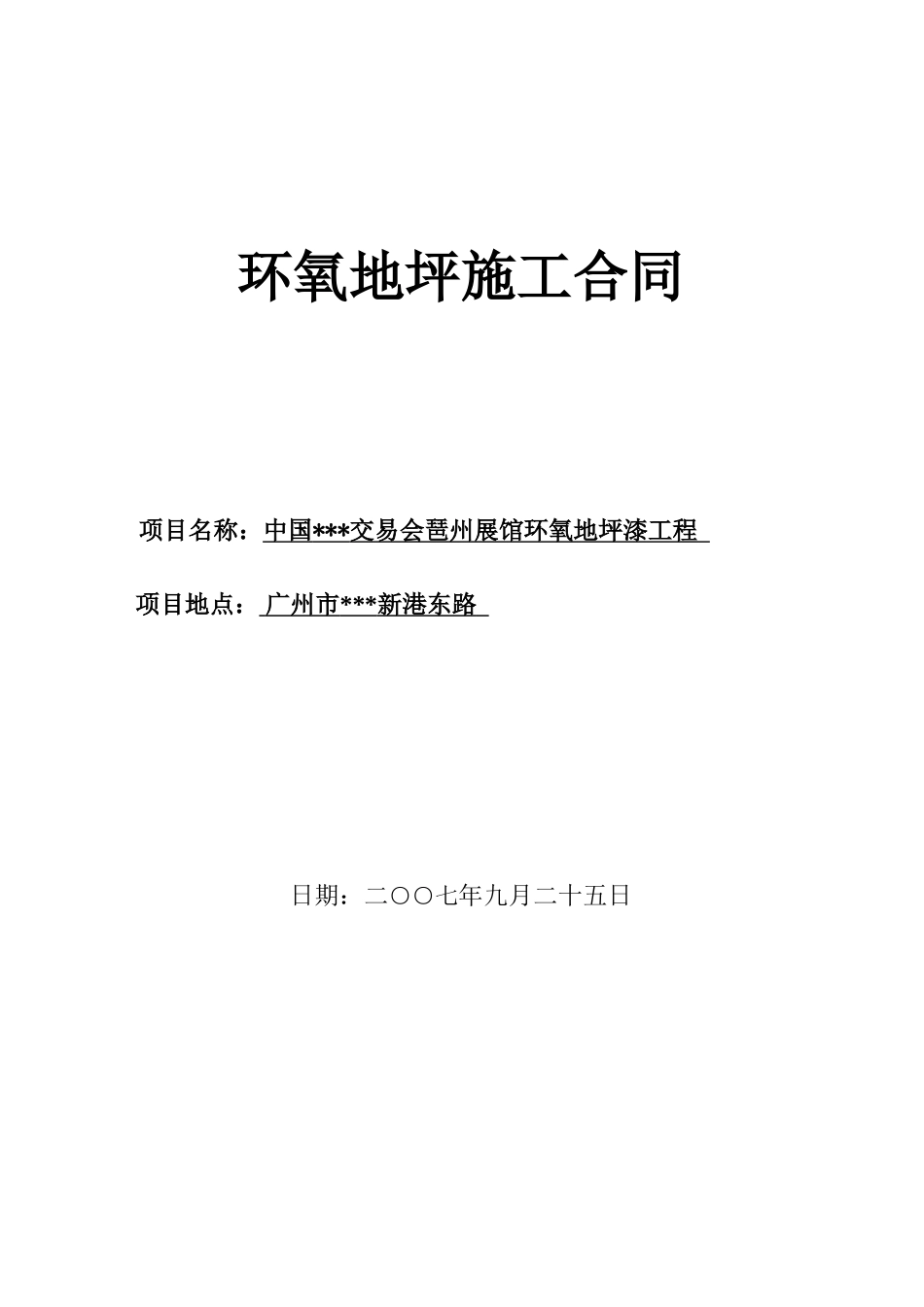 环氧地坪施工合同

项目名称：中国***交易会琶州展馆环氧地坪漆工程

项目地点：广州市***新港东路

日期：二〇〇七年九月二十五日